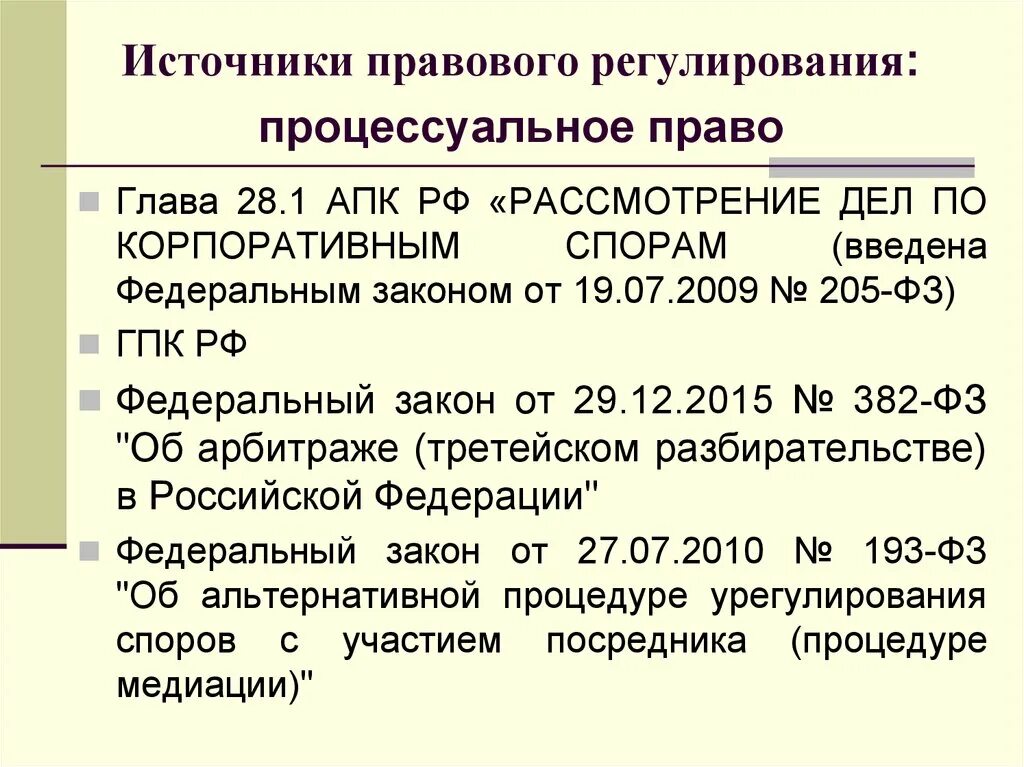 Источники правового регулирования:

процессуальное право

Глава 28.1 АПК РФ «РАССМОТРЕНИЕ ДЕЛ ПО КОРПОРАТИВНЫМ СПОРАМ (введена Федеральным законом от 19.07.2009 № 205-ФЗ)

ГПК РФ

Федеральный закон от 29.12.2015 № 382-ФЗ "Об арбитраже (третейском разбирательстве) в Российской Федерации"

Федеральный закон от 27.07.2010 № 193-ФЗ "Об альтернативной процедуре урегулирования споров с участием посредника (процедуре медиации)"